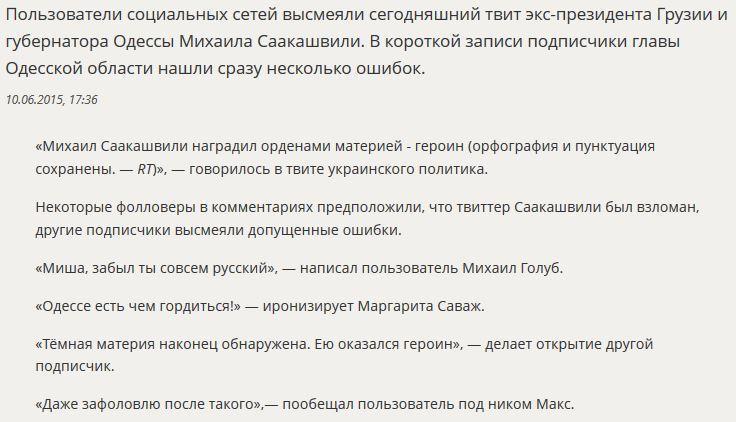 Пользователи социальных сетей высмеяли сегодняшний твит экс-президента Грузии и губернатора Одессы Михаила Саакашвили. В короткой записи подписчики главы Одесской области нашли сразу несколько ошибок.

10.06.2015, 17:36

«Михаил Саакашвили наградил орденами материей - героин (орфография и пунктуация сохранены. — RT)», — говорилось в твите украинского политика.

Некоторые фолловеры в комментариях предположили, что твиттер Саакашвили был взломан, другие подписчики высмеяли допущенные ошибки.

«Миша, забыл ты совсем русский», — написал пользователь Михаил Голуб.

«Одессе есть чем гордиться!» — иронизирует Маргарита Саваж.

«Тёмная материя наконец обнаружена. Ею оказался героин», — делает открытие другой подписчик.

«Даже зафоловлю после такого»,— пообещал пользователь под ником Макс.